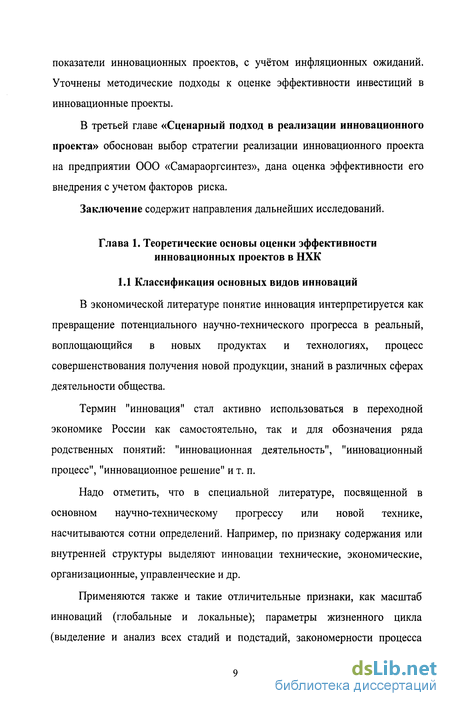 показатели инновационных проектов, с учётом инфляционных ожиданий. Уточнены методические подходы к оценке эффективности инвестиций в инновационные проекты.

В третьей главе «Сценарный подход в реализации инновационного проекта» обоснован выбор стратегии реализации инновационного проекта на предприятии ООО «Самараоргсинтез», дана оценка эффективности его внедрения с учетом факторов риска.

Заключение содержит направления дальнейших исследований.

Глава 1. Теоретические основы оценки эффективности инновационных проектов в НХК

1.1 Классификация основных видов инноваций

В экономической литературе понятие инновация интерпретируется как превращение потенциального научно-технического прогресса в реальный, воплощающийся в новых продуктах и технологиях, процесс совершенствования получения новой продукции, знаний в различных сферах деятельности общества.

Термин "инновация" стал активно использоваться в переходной экономике России как самостоятельно, так и для обозначения ряда родственных понятий: "инновационная деятельность", "инновационный процесс", "инновационное решение" и т. п.

Надо отметить, что в специальной литературе, посвященной в основном научно-техническому прогрессу или новой технике, насчитываются сотни определений. Например, по признаку содержания или внутренней структуры выделяют инновации технические, экономические, организационные, управленческие и др.

Применяются также и такие отличительные признаки, как масштаб инноваций (глобальные и локальные); параметры жизненного цикла (выделение и анализ всех стадий и подстадий, закономерности процесса

9

dsLib.net
библиотека диссертаций